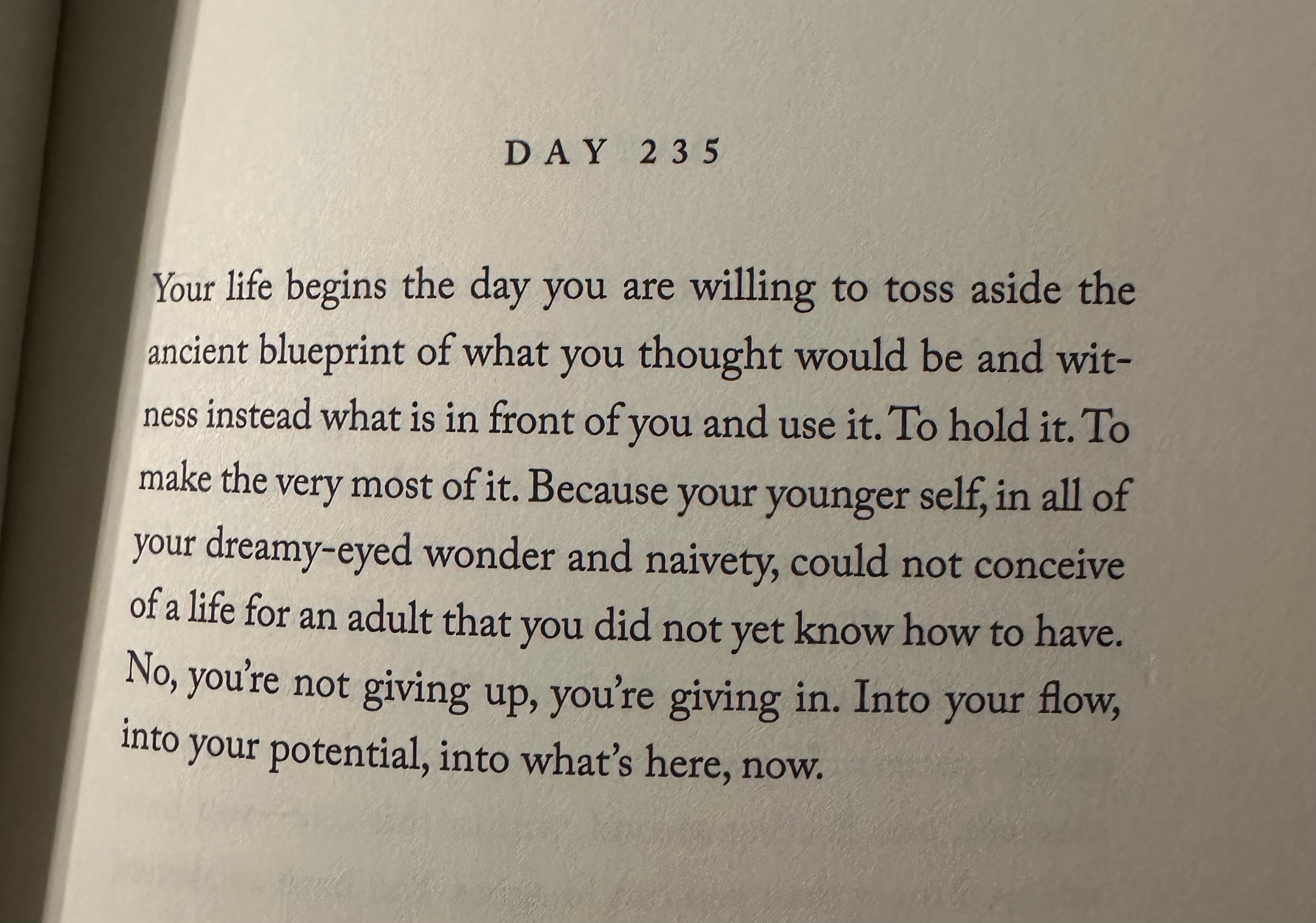 DAY 235

Your life begins the day you are willing to toss aside the ancient blueprint of what you thought would be and witness instead what is in front of you and use it. To hold it. To make the very most of it. Because your younger self, in all of your dreamy-eyed wonder and naivety, could not conceive of a life for an adult that you did not yet know how to have. No, you're not giving up, you're giving in. Into your flow, into your potential, into what's here, now.